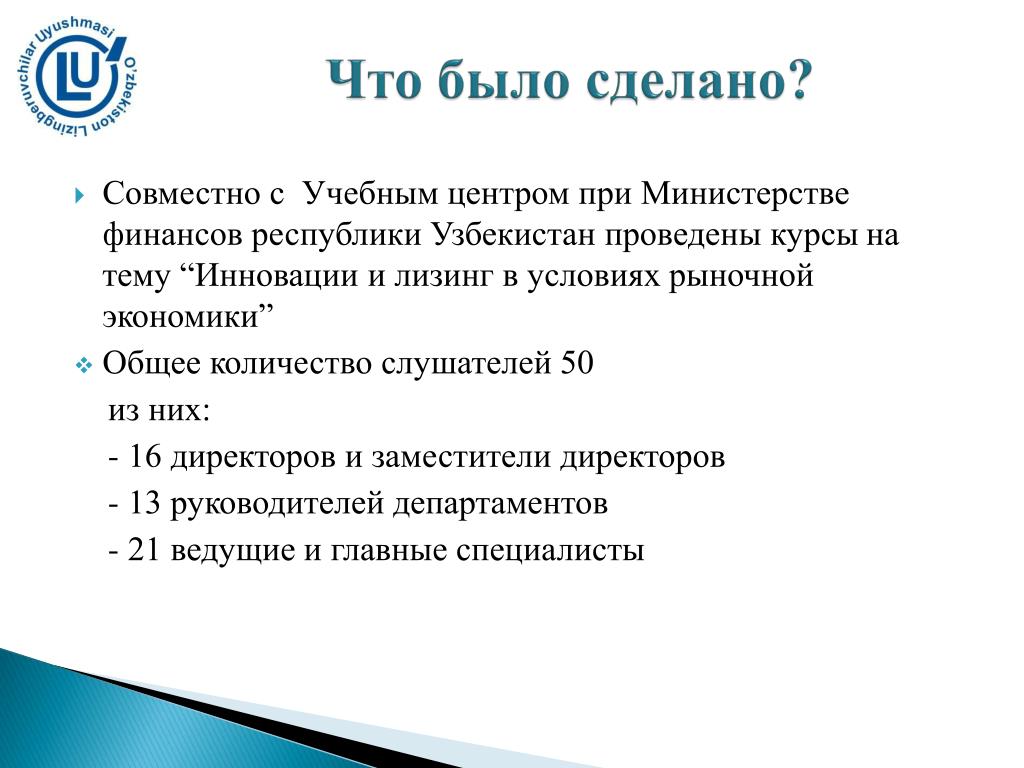 O'zbekiston Lizingberuvchilar Uyushmasi
LU

Что было сделано?

Совместно с Учебным центром при Министерстве финансов республики Узбекистан проведены курсы на тему “Инновации и лизинг в условиях рыночной экономики”

Общее количество слушателей 50
из них:
- 16 директоров и заместители директоров
- 13 руководителей департаментов
- 21 ведущие и главные специалисты